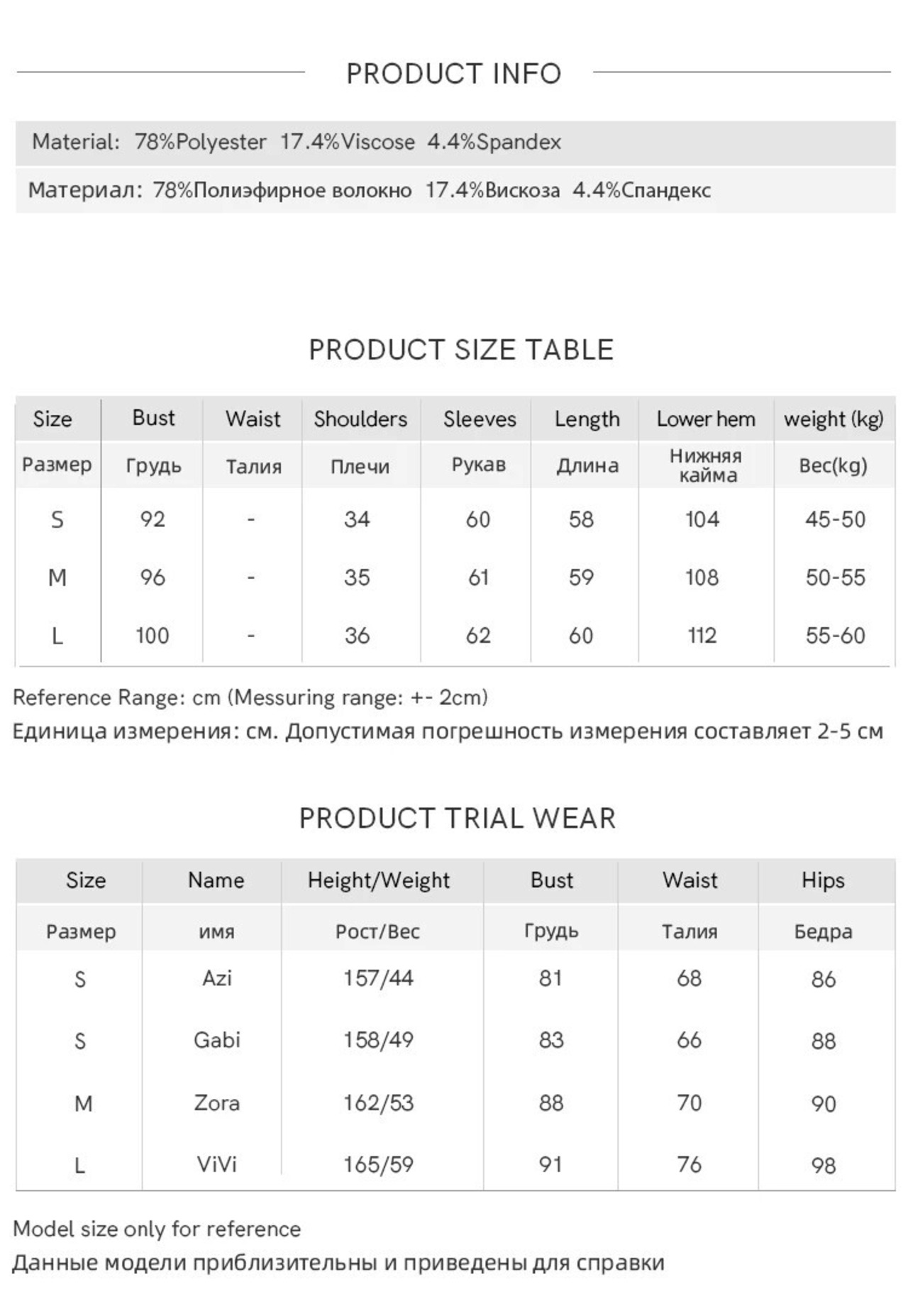 PRODUCT INFO

Material: 78%Polyester 17.4%Viscose 4.4%Spandex

Материал: 78%Полиэфирное волокно 17.4%Вискоза 4.4%Спандекс

PRODUCT SIZE TABLE

| Size | Bust | Waist | Shoulders | Sleeves | Length | Lower hem | weight (kg) |
|---|---|---|---|---|---|---|---|
| Размер | Грудь | Талия | Плечи | Рукав | Длина | Нижняя кайма | Вес(kg) |
| S | 92 | - | 34 | 60 | 58 | 104 | 45-50 |
| M | 96 | - | 35 | 61 | 59 | 108 | 50-55 |
| L | 100 | - | 36 | 62 | 60 | 112 | 55-60 |

Reference Range: cm (Messuring range: +- 2cm)
Единица измерения: см. Допустимая погрешность измерения составляет 2-5 см

PRODUCT TRIAL WEAR

| Size | Name | Height/Weight | Bust | Waist | Hips |
|---|---|---|---|---|---|
| Размер | имя | Рост/Вес | Грудь | Талия | Бедра |
| S | Azi | 157/44 | 81 | 68 | 86 |
| S | Gabi | 158/49 | 83 | 66 | 88 |
| M | Zora | 162/53 | 88 | 70 | 90 |
| L | ViVi | 165/59 | 91 | 76 | 98 |

Model size only for reference
Данные модели приблизительны и приведены для справки